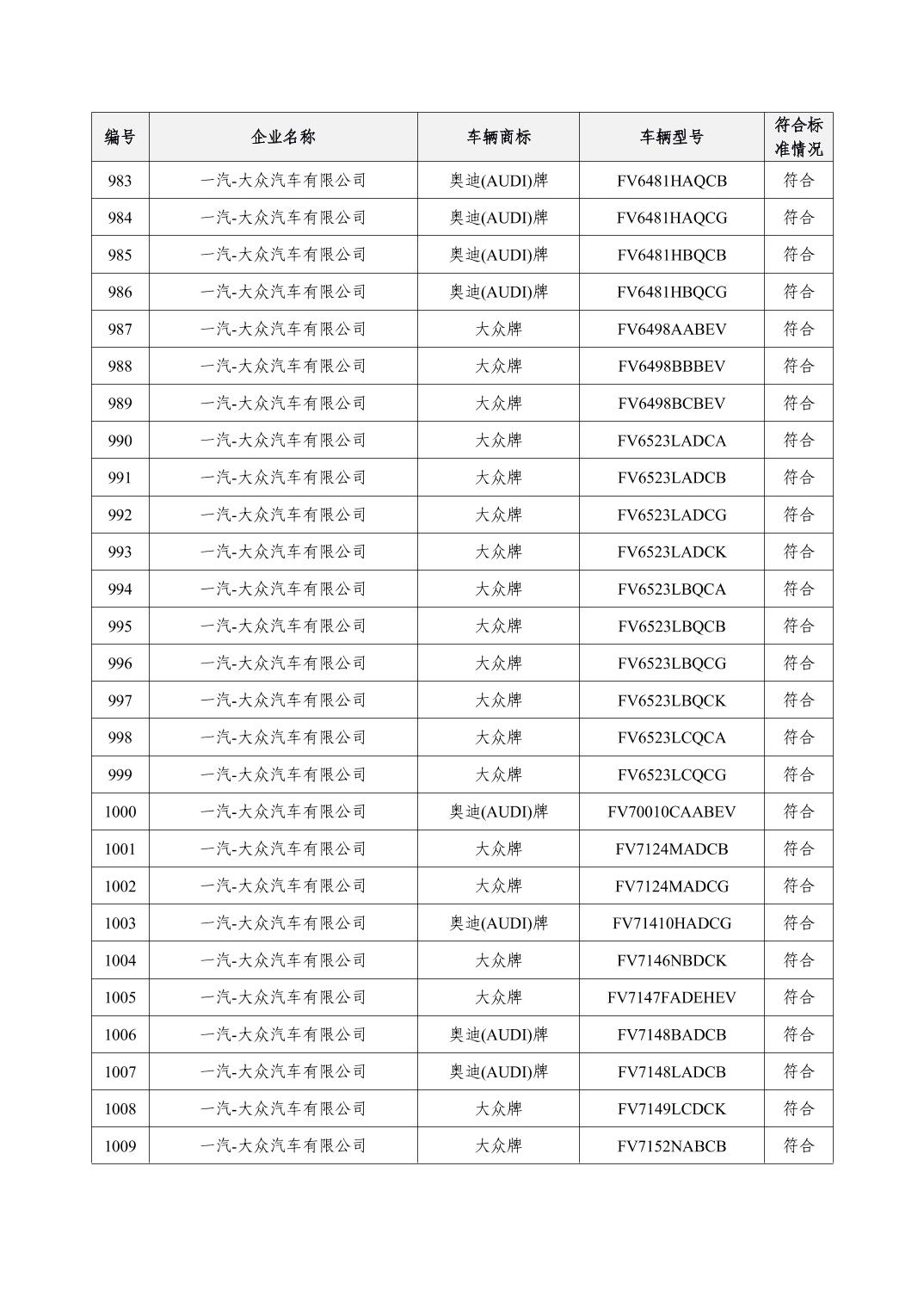 | 编号 | 企业名称 | 车辆商标 | 车辆型号 | 符合标准情况 |
|---|---|---|---|---|
| 983 | 一汽-大众汽车有限公司 | 奥迪(AUDI)牌 | FV6481HAQCB | 符合 |
| 984 | 一汽-大众汽车有限公司 | 奥迪(AUDI)牌 | FV6481HAQCG | 符合 |
| 985 | 一汽-大众汽车有限公司 | 奥迪(AUDI)牌 | FV6481HBQCB | 符合 |
| 986 | 一汽-大众汽车有限公司 | 奥迪(AUDI)牌 | FV6481HBQCG | 符合 |
| 987 | 一汽-大众汽车有限公司 | 大众牌 | FV6498AABEV | 符合 |
| 988 | 一汽-大众汽车有限公司 | 大众牌 | FV6498BBBEV | 符合 |
| 989 | 一汽-大众汽车有限公司 | 大众牌 | FV6498BCBEV | 符合 |
| 990 | 一汽-大众汽车有限公司 | 大众牌 | FV6523LADCA | 符合 |
| 991 | 一汽-大众汽车有限公司 | 大众牌 | FV6523LADCB | 符合 |
| 992 | 一汽-大众汽车有限公司 | 大众牌 | FV6523LADCG | 符合 |
| 993 | 一汽-大众汽车有限公司 | 大众牌 | FV6523LADCK | 符合 |
| 994 | 一汽-大众汽车有限公司 | 大众牌 | FV6523LBQCA | 符合 |
| 995 | 一汽-大众汽车有限公司 | 大众牌 | FV6523LBQCB | 符合 |
| 996 | 一汽-大众汽车有限公司 | 大众牌 | FV6523LBQCG | 符合 |
| 997 | 一汽-大众汽车有限公司 | 大众牌 | FV6523LBQCK | 符合 |
| 998 | 一汽-大众汽车有限公司 | 大众牌 | FV6523LCQCA | 符合 |
| 999 | 一汽-大众汽车有限公司 | 大众牌 | FV6523LCQCG | 符合 |
| 1000 | 一汽-大众汽车有限公司 | 奥迪(AUDI)牌 | FV70010CAABEV | 符合 |
| 1001 | 一汽-大众汽车有限公司 | 大众牌 | FV7124MADCB | 符合 |
| 1002 | 一汽-大众汽车有限公司 | 大众牌 | FV7124MADCG | 符合 |
| 1003 | 一汽-大众汽车有限公司 | 奥迪(AUDI)牌 | FV71410HADCG | 符合 |
| 1004 | 一汽-大众汽车有限公司 | 大众牌 | FV7146NBDCK | 符合 |
| 1005 | 一汽-大众汽车有限公司 | 大众牌 | FV7147FADEHEV | 符合 |
| 1006 | 一汽-大众汽车有限公司 | 奥迪(AUDI)牌 | FV7148BADCB | 符合 |
| 1007 | 一汽-大众汽车有限公司 | 奥迪(AUDI)牌 | FV7148LADCB | 符合 |
| 1008 | 一汽-大众汽车有限公司 | 大众牌 | FV7149LCDCK | 符合 |
| 1009 | 一汽-大众汽车有限公司 | 大众牌 | FV7152NABCB | 符合 |